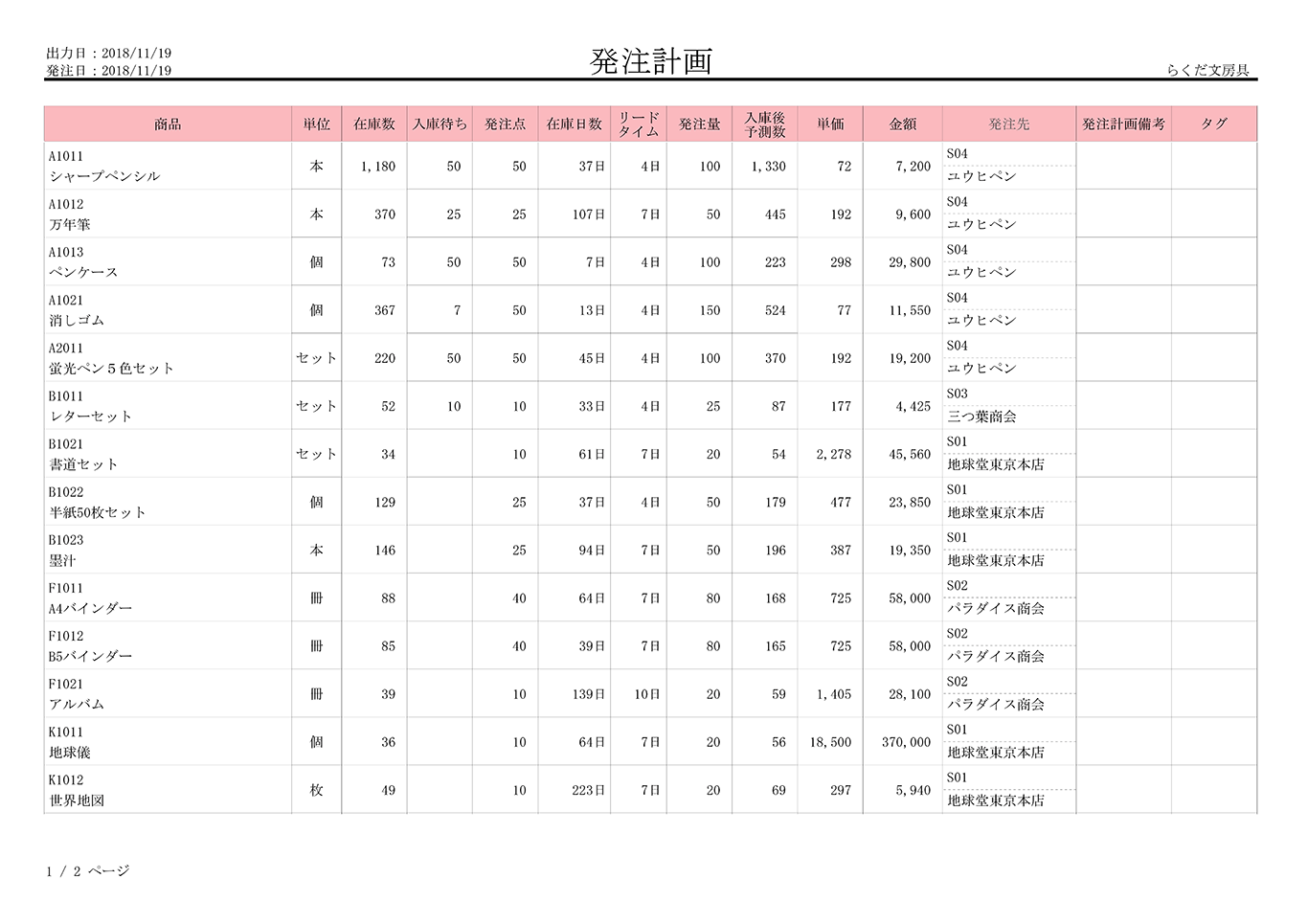 出力日：2018/11/19
発注日：2018/11/19

発注計画

らくだ文房具

| 商品 | 単位 | 在庫数 | 入庫待ち | 発注点 | 在庫日数 | リードタイム | 発注量 | 入庫後予測数 | 単価 | 金額 | 発注先 | 発注計画備考 | タグ |
|---|---|---|---|---|---|---|---|---|---|---|---|---|---|
| A1011 シャープペンシル | 本 | 1,180 | 50 | 50 | 37日 | 4日 | 100 | 1,330 | 72 | 7,200 | S04 ユウヒペン | | |
| A1012 万年筆 | 本 | 370 | 25 | 25 | 107日 | 7日 | 50 | 445 | 192 | 9,600 | S04 ユウヒペン | | |
| A1013 ペンケース | 個 | 73 | 50 | 50 | 7日 | 4日 | 100 | 223 | 298 | 29,800 | S04 ユウヒペン | | |
| A1021 消しゴム | 個 | 367 | 7 | 50 | 13日 | 4日 | 150 | 524 | 77 | 11,550 | S04 ユウヒペン | | |
| A2011 蛍光ペン5色セット | セット | 220 | 50 | 50 | 45日 | 4日 | 100 | 370 | 192 | 19,200 | S04 ユウヒペン | | |
| B1011 レターセット | セット | 52 | 10 | 10 | 33日 | 4日 | 25 | 87 | 177 | 4,425 | S03 三つ葉商会 | | |
| B1021 書道セット | セット | 34 | | 10 | 61日 | 7日 | 20 | 54 | 2,278 | 45,560 | S01 地球堂東京本店 | | |
| B1022 半紙50枚セット | 個 | 129 | | 25 | 37日 | 4日 | 50 | 179 | 477 | 23,850 | S01 地球堂東京本店 | | |
| B1023 墨汁 | 本 | 146 | | 25 | 94日 | 7日 | 50 | 196 | 387 | 19,350 | S01 地球堂東京本店 | | |
| F1011 A4バインダー | 冊 | 88 | | 40 | 64日 | 7日 | 80 | 168 | 725 | 58,000 | S02 パラダイス商会 | | |
| F1012 B5バインダー | 冊 | 85 | | 40 | 39日 | 7日 | 80 | 165 | 725 | 58,000 | S02 パラダイス商会 | | |
| F1021 アルバム | 冊 | 39 | | 10 | 139日 | 10日 | 20 | 59 | 1,405 | 28,100 | S02 パラダイス商会 | | |
| K1011 地球儀 | 個 | 36 | | 10 | 64日 | 7日 | 20 | 56 | 18,500 | 370,000 | S01 地球堂東京本店 | | |
| K1012 世界地図 | 枚 | 49 | | 10 | 223日 | 7日 | 20 | 69 | 297 | 5,940 | S01 地球堂東京本店 | | |

1 / 2 ページ